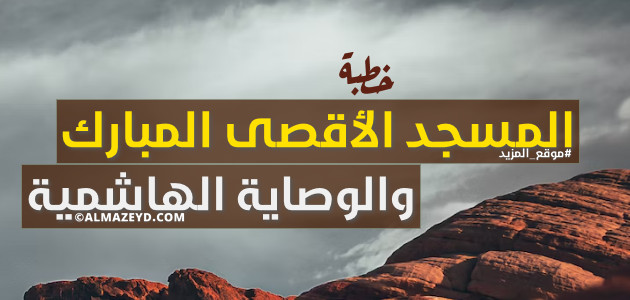 خطبة
المسجد الأقصى المبارك
#موقع_المزيد
والوصاية الهاشمية
©ALMAZEYD.COM